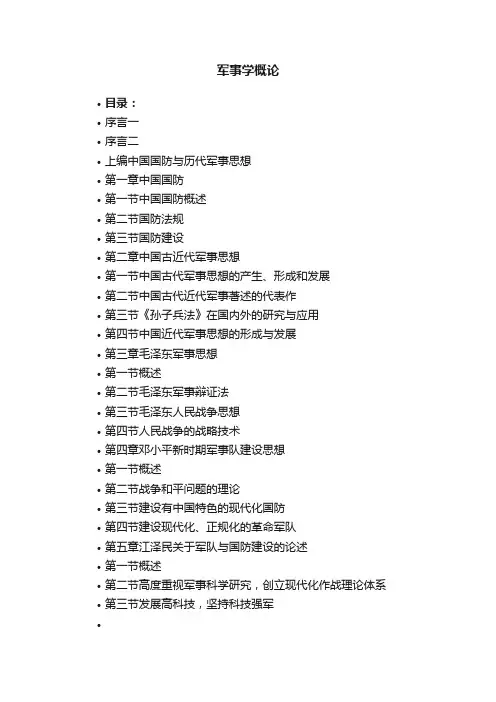 军事学概论

• 目录：
• 序言一
• 序言二
• 上编中国国防与历代军事思想
• 第一章中国国防
• 第一节中国国防概述
• 第二节国防法规
• 第三节国防建设
• 第二章中国古近代军事思想
• 第一节中国古代军事思想的产生、形成和发展
• 第二节中国古代近代军事著述的代表作
• 第三节《孙子兵法》在国内外的研究与应用
• 第四节中国近代军事思想的形成与发展
• 第三章毛泽东军事思想
• 第一节概述
• 第二节毛泽东军事辩证法
• 第三节毛泽东人民战争思想
• 第四节人民战争的战略技术
• 第四章邓小平新时期军事队建设思想
• 第一节概述
• 第二节战争和平问题的理论
• 第三节建设有中国特色的现代化国防
• 第四节建设现代化、正规化的革命军队
• 第五章江泽民关于军队与国防建设的论述
• 第一节概述
• 第二节高度重视军事科学研究，创立现代化作战理论体系
• 第三节发展高科技，坚持科技强军
•